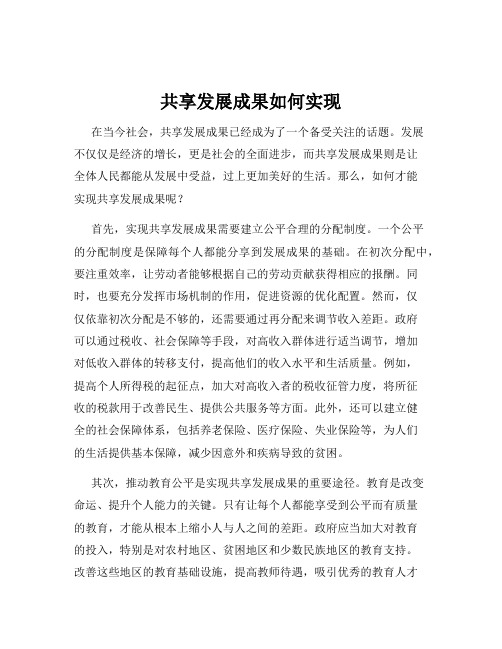 共享发展成果如何实现

在当今社会，共享发展成果已经成为了一个备受关注的话题。发展不仅仅是经济的增长，更是社会的全面进步，而共享发展成果则是让全体人民都能从发展中受益，过上更加美好的生活。那么，如何才能实现共享发展成果呢？

首先，实现共享发展成果需要建立公平合理的分配制度。一个公平的分配制度是保障每个人都能分享到发展成果的基础。在初次分配中，要注重效率，让劳动者能够根据自己的劳动贡献获得相应的报酬。同时，也要充分发挥市场机制的作用，促进资源的优化配置。然而，仅仅依靠初次分配是不够的，还需要通过再分配来调节收入差距。政府可以通过税收、社会保障等手段，对高收入群体进行适当调节，增加对低收入群体的转移支付，提高他们的收入水平和生活质量。例如，提高个人所得税的起征点，加大对高收入者的税收征管力度，将所征收的税款用于改善民生、提供公共服务等方面。此外，还可以建立健全的社会保障体系，包括养老保险、医疗保险、失业保险等，为人们的生活提供基本保障，减少因意外和疾病导致的贫困。

其次，推动教育公平是实现共享发展成果的重要途径。教育是改变命运、提升个人能力的关键。只有让每个人都能享受到公平而有质量的教育，才能从根本上缩小人与人之间的差距。政府应当加大对教育的投入，特别是对农村地区、贫困地区和少数民族地区的教育支持。改善这些地区的教育基础设施，提高教师待遇，吸引优秀的教育人才